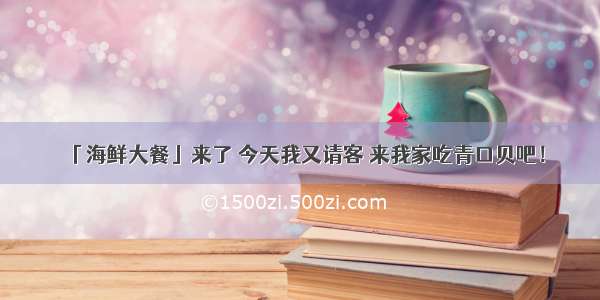 「海鲜大餐」来了 今天我又请客 来我家吃青口贝吧！

©1500zi.500zi.com